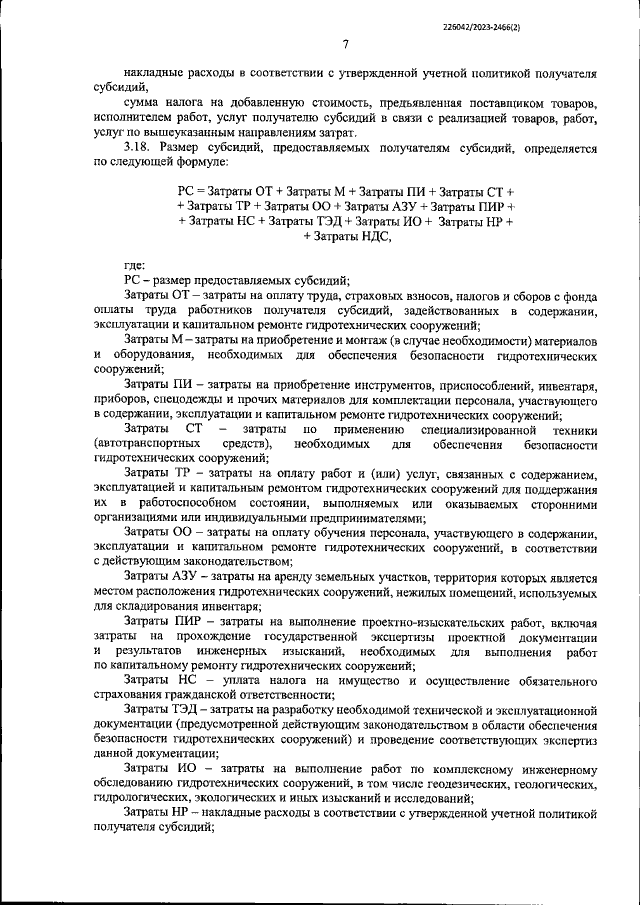 226042/2023-2466(2)

7

накладные расходы в соответствии с утвержденной учетной политикой получателя субсидий,

сумма налога на добавленную стоимость, предъявленная поставщиком товаров, исполнителем работ, услуг получателю субсидий в связи с реализацией товаров, работ, услуг по вышеуказанным направлениям затрат.

3.18. Размер субсидий, предоставляемых получателям субсидий, определяется по следующей формуле:

РС = Затраты ОТ + Затраты М + Затраты ПИ + Затраты СТ + + Затраты ТР + Затраты ОО + Затраты АЗУ + Затраты ПИР + + Затраты НС + Затраты ТЭД + Затраты ИО + Затраты НР + + Затраты НДС,

где:

РС – размер предоставляемых субсидий;

Затраты ОТ – затраты на оплату труда, страховых взносов, налогов и сборов с фонда оплаты труда работников получателя субсидий, задействованных в содержании, эксплуатации и капитальном ремонте гидротехнических сооружений;

Затраты М – затраты на приобретение и монтаж (в случае необходимости) материалов и оборудования, необходимых для обеспечения безопасности гидротехнических сооружений;

Затраты ПИ – затраты на приобретение инструментов, приспособлений, инвентаря, приборов, спецодежды и прочих материалов для комплектации персонала, участвующего в содержании, эксплуатации и капитальном ремонте гидротехнических сооружений;

Затраты СТ – затраты по применению специализированной техники (автотранспортных средств), необходимых для обеспечения безопасности гидротехнических сооружений;

Затраты ТР – затраты на оплату работ и (или) услуг, связанных с содержанием, эксплуатацией и капитальным ремонтом гидротехнических сооружений для поддержания их в работоспособном состоянии, выполняемых или оказываемых сторонними организациями или индивидуальными предпринимателями;

Затраты ОО – затраты на оплату обучения персонала, участвующего в содержании, эксплуатации и капитальном ремонте гидротехнических сооружений, в соответствии с действующим законодательством;

Затраты АЗУ – затраты на аренду земельных участков, территория которых является местом расположения гидротехнических сооружений, нежилых помещений, используемых для складирования инвентаря;

Затраты ПИР – затраты на выполнение проектно-изыскательских работ, включая затраты на прохождение государственной экспертизы проектной документации и результатов инженерных изысканий, необходимых для выполнения работ по капитальному ремонту гидротехнических сооружений;

Затраты НС – уплата налога на имущество и осуществление обязательного страхования гражданской ответственности;

Затраты ТЭД – затраты на разработку необходимой технической и эксплуатационной документации (предусмотренной действующим законодательством в области обеспечения безопасности гидротехнических сооружений) и проведение соответствующих экспертиз данной документации;

Затраты ИО – затраты на выполнение работ по комплексному инженерному обследованию гидротехнических сооружений, в том числе геодезических, геологических, гидрологических, экологических и иных изысканий и исследований;

Затраты НР – накладные расходы в соответствии с утвержденной учетной политикой получателя субсидий;